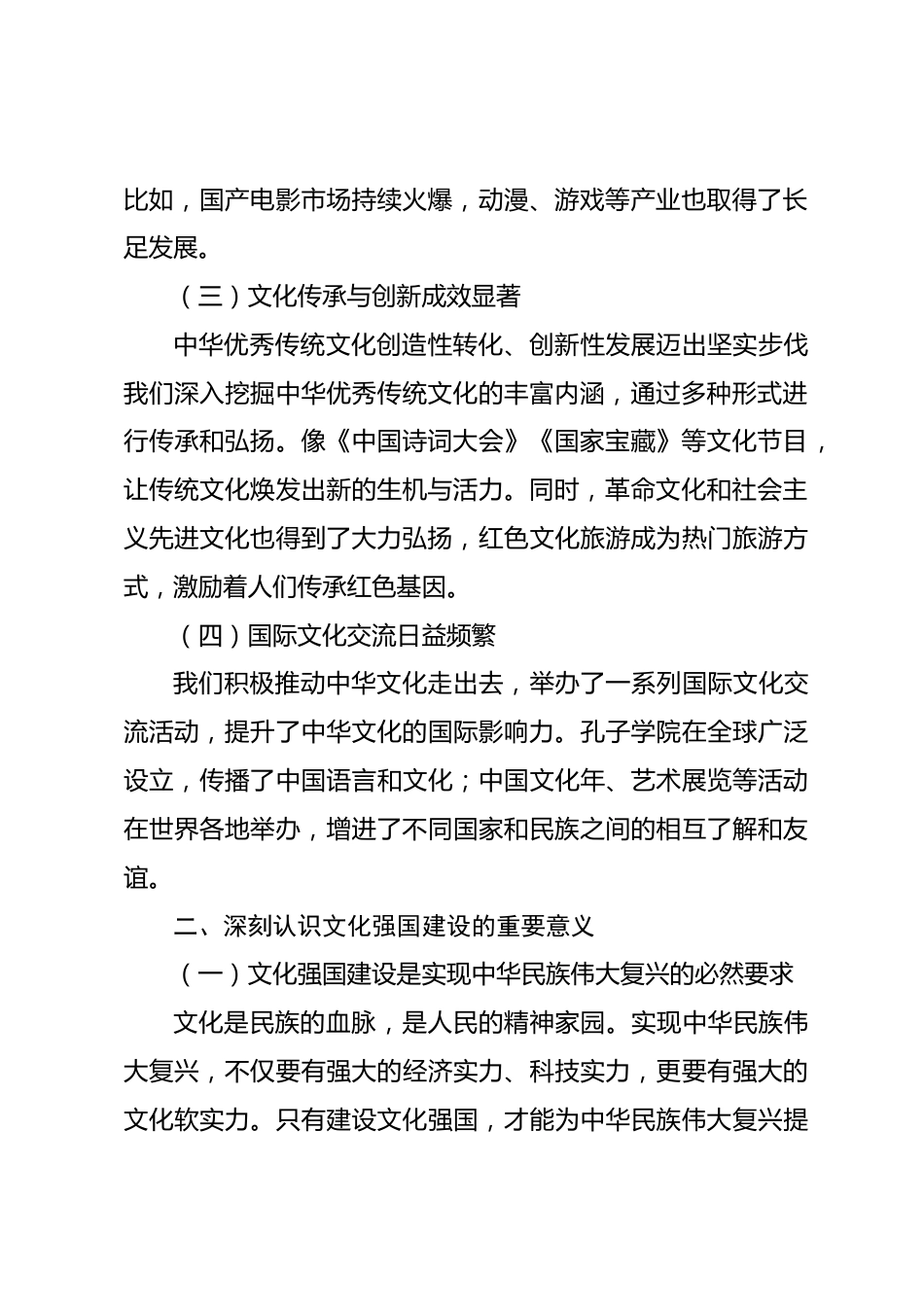 比如，国产电影市场持续火爆，动漫、游戏等产业也取得了长足发展。

（三）文化传承与创新成效显著

中华优秀传统文化创造性转化、创新性发展迈出坚实步伐我们深入挖掘中华优秀传统文化的丰富内涵，通过多种形式进行传承和弘扬。像《中国诗词大会》《国家宝藏》等文化节目，让传统文化焕发出新的生机与活力。同时，革命文化和社会主义先进文化也得到了大力弘扬，红色文化旅游成为热门旅游方式，激励着人们传承红色基因。

（四）国际文化交流日益频繁

我们积极推动中华文化走出去，举办了一系列国际文化交流活动，提升了中华文化的国际影响力。孔子学院在全球广泛设立，传播了中国语言和文化；中国文化年、艺术展览等活动在世界各地举办，增进了不同国家和民族之间的相互了解和友谊。

二、深刻认识文化强国建设的重要意义

（一）文化强国建设是实现中华民族伟大复兴的必然要求

文化是民族的血脉，是人民的精神家园。实现中华民族伟大复兴，不仅要有强大的经济实力、科技实力，更要有强大的文化软实力。只有建设文化强国，才能为中华民族伟大复兴提